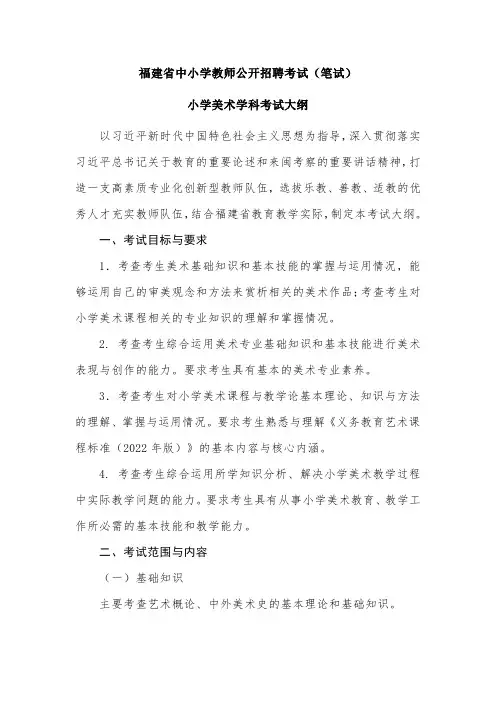 福建省中小学教师公开招聘考试（笔试）

小学美术学科考试大纲

以习近平新时代中国特色社会主义思想为指导，深入贯彻落实习近平总书记关于教育的重要论述和来闽考察的重要讲话精神，打造一支高素质专业化创新型教师队伍，选拔乐教、善教、适教的优秀人才充实教师队伍，结合福建省教育教学实际，制定本考试大纲。

一、考试目标与要求

1. 考查考生美术基础知识和基本技能的掌握与运用情况，能够运用自己的审美观念和方法来赏析相关的美术作品；考查考生对小学美术课程相关的专业知识的理解和掌握情况。

2. 考查考生综合运用美术专业基础知识和基本技能进行美术表现与创作的能力。要求考生具有基本的美术专业素养。

3. 考查考生对小学美术课程与教学论基本理论、知识与方法的理解、掌握与运用情况。要求考生熟悉与理解《义务教育艺术课程标准（2022年版）》的基本内容与核心内涵。

4. 考查考生综合运用所学知识分析、解决小学美术教学过程中实际教学问题的能力。要求考生具有从事小学美术教育、教学工作所必需的基本技能和教学能力。

二、考试范围与内容

（一）基础知识

主要考查艺术概论、中外美术史的基本理论和基础知识。